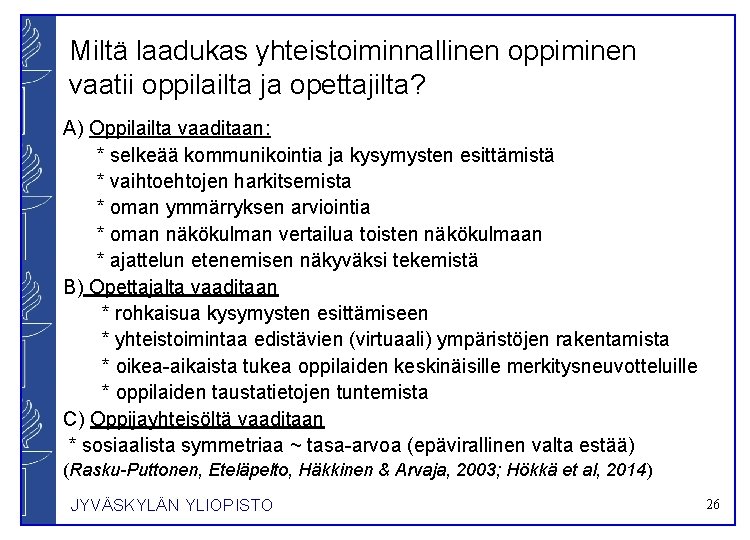 Miltä laadukas yhteistoiminnallinen oppiminen vaatii oppilailta ja opettajilta?

A) Oppilailta vaaditaan:
* selkeää kommunikointia ja kysymysten esittämistä
* vaihtoehtojen harkitsemista
* oman ymmärryksen arviointia
* oman näkökulman vertailua toisten näkökulmaan
* ajattelun etenemisen näkyväksi tekemistä

B) Opettajalta vaaditaan
* rohkaisua kysymysten esittämiseen
* yhteistoimintaa edistävien (virtuaali) ympäristöjen rakentamista
* oikea-aikaista tukea oppilaiden keskinäisille merkitysneuvotteluille
* oppilaiden taustatietojen tuntemista

C) Oppijayhteisöltä vaaditaan
* sosiaalista symmetriaa ~ tasa-arvoa (epävirallinen valta estää)
(Rasku-Puttonen, Eteläpelto, Häkkinen & Arvaja, 2003; Hökkä et al, 2014)

JYVÄSKYLÄN YLIOPISTO

26